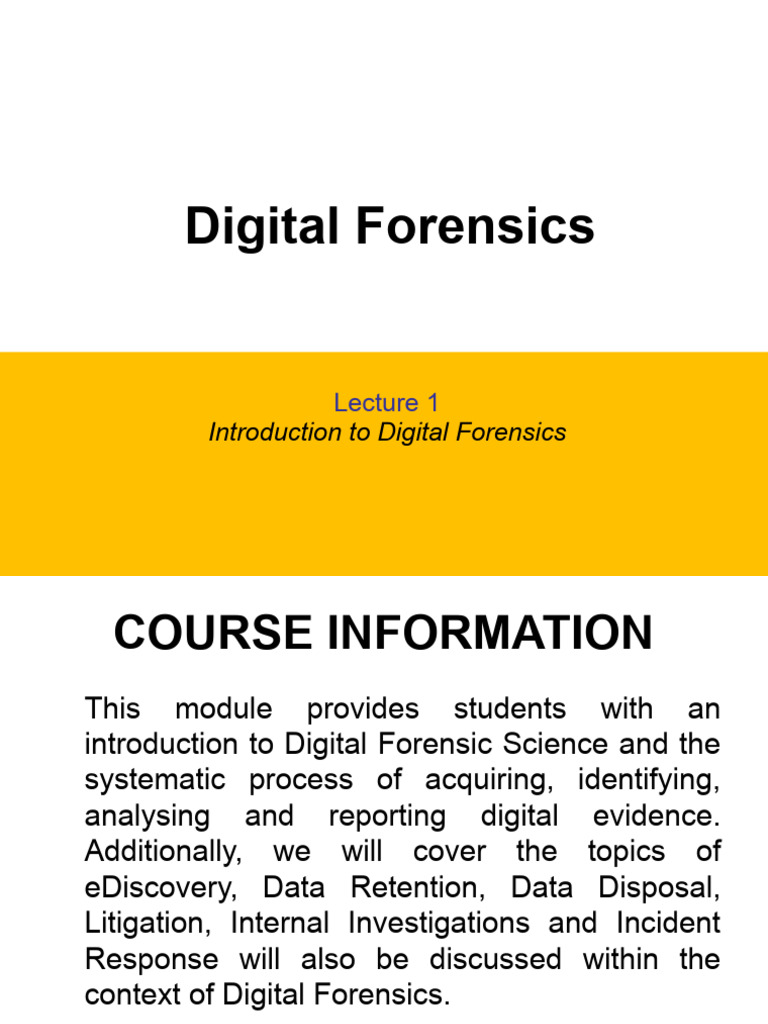 Digital Forensics

Lecture 1
Introduction to Digital Forensics

COURSE INFORMATION

This module provides students with an introduction to Digital Forensic Science and the systematic process of acquiring, identifying, analysing and reporting digital evidence. Additionally, we will cover the topics of eDiscovery, Data Retention, Data Disposal, Litigation, Internal Investigations and Incident Response will also be discussed within the context of Digital Forensics.